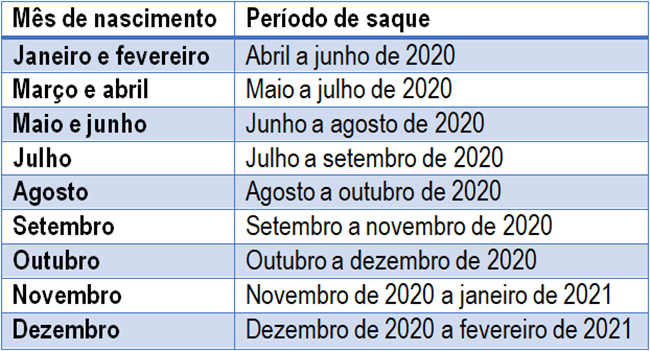 | Mês de nascimento | Período de saque |
|---|---|
| Janeiro e fevereiro | Abril a junho de 2020 |
| Março e abril | Maio a julho de 2020 |
| Maio e junho | Junho a agosto de 2020 |
| Julho | Julho a setembro de 2020 |
| Agosto | Agosto a outubro de 2020 |
| Setembro | Setembro a novembro de 2020 |
| Outubro | Outubro a dezembro de 2020 |
| Novembro | Novembro de 2020 a janeiro de 2021 |
| Dezembro | Dezembro de 2020 a fevereiro de 2021 |